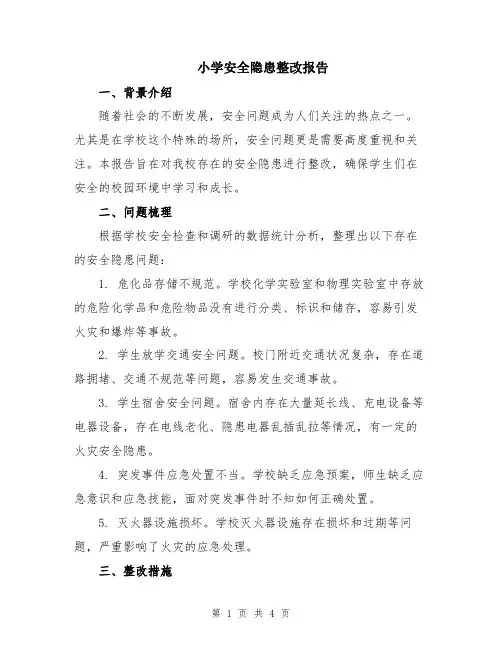 小学安全隐患整改报告

一、背景介绍

随着社会的不断发展，安全问题成为人们关注的热点之一。尤其是在学校这个特殊的场所，安全问题更是需要高度重视和关注。本报告旨在对我校存在的安全隐患进行整改，确保学生们在安全的校园环境中学习和成长。

二、问题梳理

根据学校安全检查和调研的数据统计分析，整理出以下存在的安全隐患问题：

1. 危化品存储不规范。学校化学实验室和物理实验室中存放的危险化学品和危险物品没有进行分类、标识和储存，容易引发火灾和爆炸等事故。

2. 学生放学交通安全问题。校门附近交通状况复杂，存在道路拥堵、交通不规范等问题，容易发生交通事故。

3. 学生宿舍安全问题。宿舍内存在大量延长线、充电设备等电器设备，存在电线老化、隐患电器乱插乱拉等情况，有一定的火灾安全隐患。

4. 突发事件应急处置不当。学校缺乏应急预案，师生缺乏应急意识和应急技能，面对突发事件时不知如何正确处置。

5. 灭火器设施损坏。学校灭火器设施存在损坏和过期等问题，严重影响了火灾的应急处理。

三、整改措施

第 1 页 共 4 页